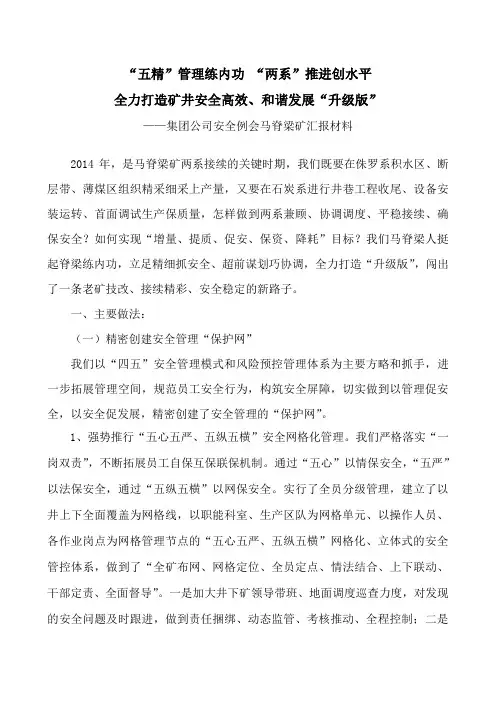 “五精”管理练内功 “两系”推进创水平
全力打造矿井安全高效、和谐发展“升级版”
——集团公司安全例会马脊梁矿汇报材料

2014 年，是马脊梁矿两系接续的关键时期，我们既要在侏罗系积水区、断层带、薄煤区组织精采细采上产量，又要在石炭系进行井巷工程收尾、设备安装运转、首面调试生产保质量，怎样做到两系兼顾、协调调度、平稳接续、确保安全？如何实现“增量、提质、促安、保资、降耗”目标？我们马脊梁人挺起脊梁练内功，立足精细抓安全、超前谋划巧协调，全力打造“升级版”，闯出了一条老矿技改、接续精彩、安全稳定的新路子。

一、主要做法：

（一）精密创建安全管理“保护网”

我们以“四五”安全管理模式和风险预控管理体系为主要方略和抓手，进一步拓展管理空间，规范员工安全行为，构筑安全屏障，切实做到以管理促安全，以安全促发展，精密创建了安全管理的“保护网”。

1、强势推行“五心五严、五纵五横”安全网格化管理。我们严格落实“一岗双责”，不断拓展员工自保互保联保机制。通过“五心”以情保安全，“五严”以法保安全，通过“五纵五横”以网保安全。实行了全员分级管理，建立了以井上下全面覆盖为网格线，以职能科室、生产区队为网格单元、以操作人员、各作业岗点为网格管理节点的“五心五严、五纵五横”网格化、立体式的安全管控体系，做到了“全矿布网、网格定位、全员定点、情法结合、上下联动、干部定责、全面督导”。一是加大井下矿领导带班、地面调度巡查力度，对发现的安全问题及时跟进，做到责任捆绑、动态监管、考核推动、全程控制；二是